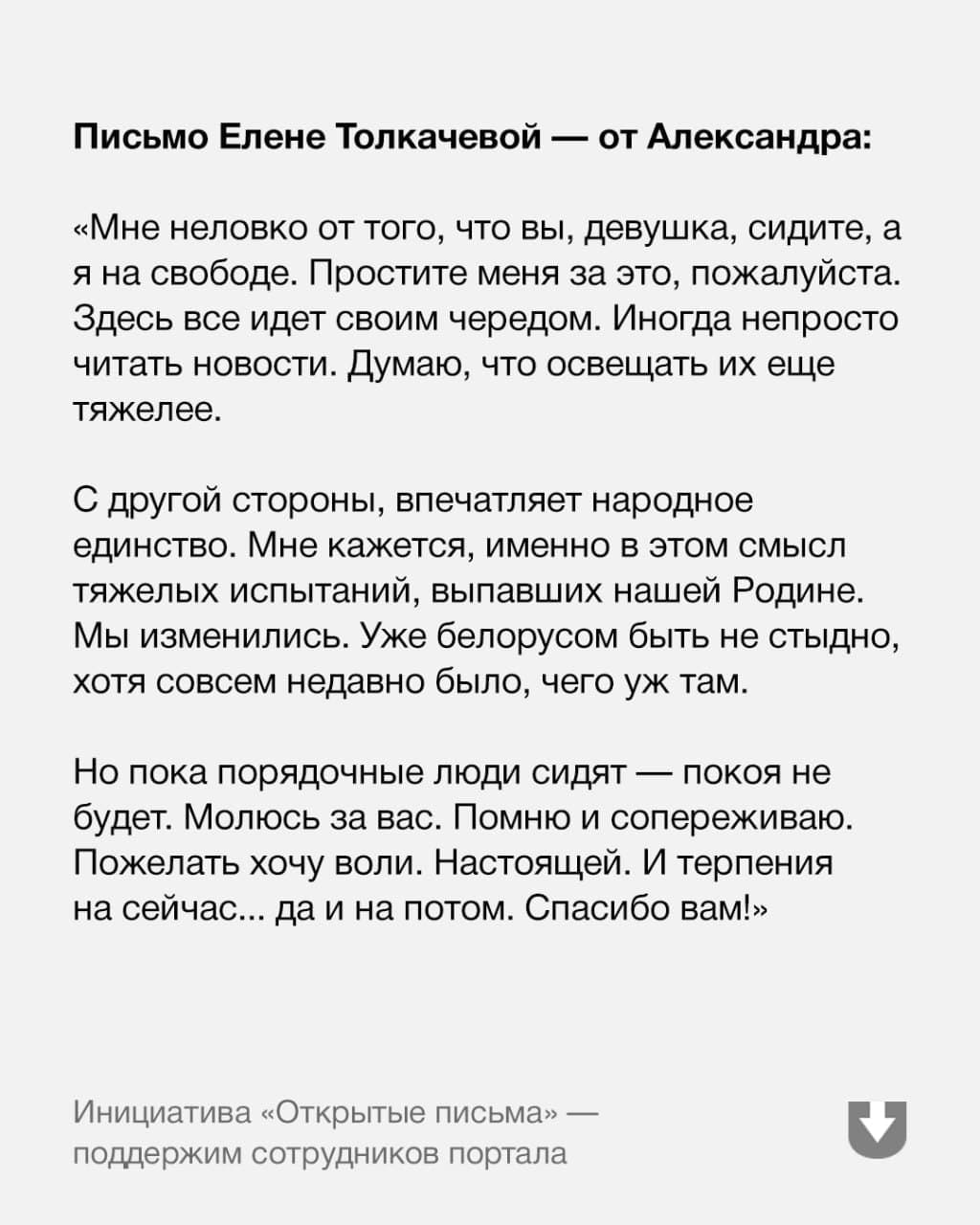 Письмо Елене Толкачевой — от Александра:

«Мне неловко от того, что вы, девушка, сидите, а я на свободе. Простите меня за это, пожалуйста. Здесь все идет своим чередом. Иногда непросто читать новости. Думаю, что освещать их еще тяжелее.

С другой стороны, впечатляет народное единство. Мне кажется, именно в этом смысл тяжелых испытаний, выпавших нашей Родине. Мы изменились. Уже белорусом быть не стыдно, хотя совсем недавно было, чего уж там.

Но пока порядочные люди сидят — покоя не будет. Молюсь за вас. Помню и сопереживаю. Пожелать хочу воли. Настоящей. И терпения на сейчас... да и на потом. Спасибо вам!»

Инициатива «Открытые письма» — поддержим сотрудников портала